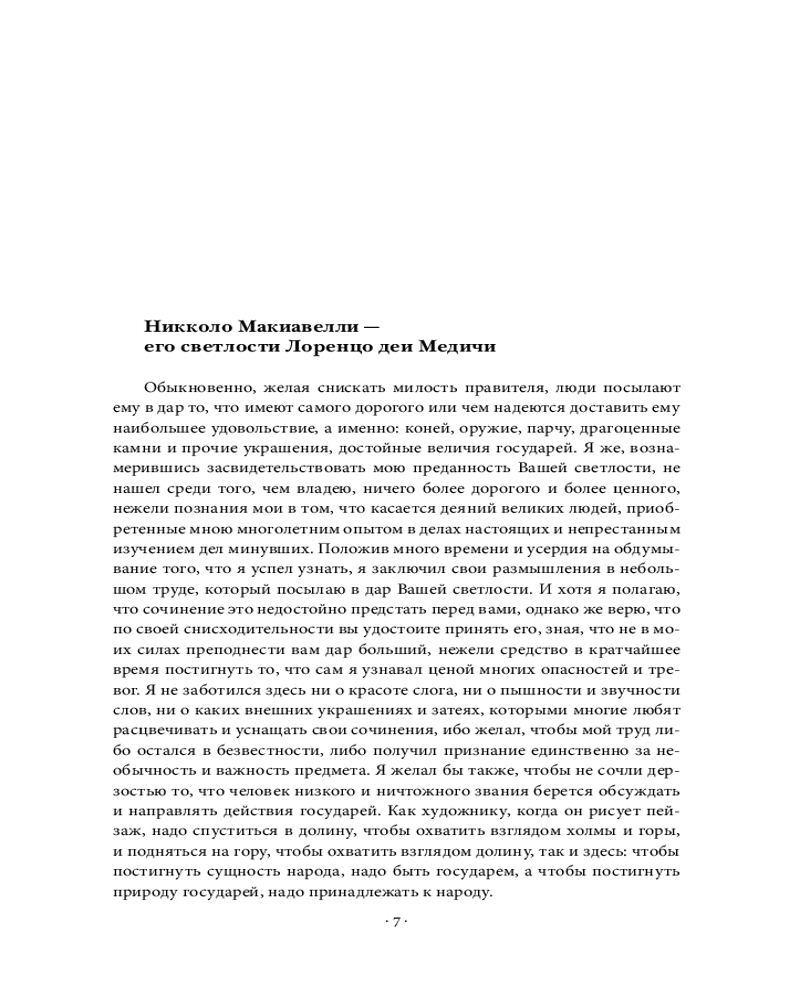 Никколо Макиавелли —
его светлости Лоренцо деи Медичи

Обыкновенно, желая снискать милость правителя, люди посылают ему в дар то, что имеют самого дорогого или чем надеются доставить ему наибольшее удовольствие, а именно: коней, оружие, парчу, драгоценные камни и прочие украшения, достойные величия государей. Я же, вознамерившись засвидетельствовать мою преданность Вашей светлости, не нашел среди того, чем владею, ничего более дорогого и более ценного, нежели познания мои в том, что касается деяний великих людей, приобретенные мною многолетним опытом в делах настоящих и непрестанным изучением дел минувших. Положив много времени и усердия на обдумывание того, что я успел узнать, я заключил свои размышления в небольшом труде, который посылаю в дар Вашей светлости. И хотя я полагаю, что сочинение это недостойно предстать перед вами, однако же верю, что по своей снисходительности вы удостоите принять его, зная, что не в моих силах преподнести вам дар больший, нежели средство в кратчайшее время постигнуть то, что сам я узнавал ценой многих опасностей и тревог. Я не заботился здесь ни о красоте слога, ни о пышности и звучности слов, ни о каких внешних украшениях и затеях, которыми многие любят расцвечивать и уснащать свои сочинения, ибо желал, чтобы мой труд либо остался в безвестности, либо получил признание единственно за необычность и важность предмета. Я желал бы также, чтобы не сочли дерзостью то, что человек низкого и ничтожного звания берется обсуждать и направлять действия государей. Как художнику, когда он рисует пейзаж, надо спуститься в долину, чтобы охватить взглядом холмы и горы, и подняться на гору, чтобы охватить взглядом долину, так и здесь: чтобы постигнуть сущность народа, надо быть государем, а чтобы постигнуть природу государей, надо принадлежать к народу.

· 7 ·